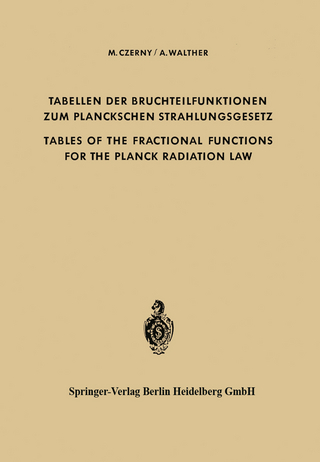 M. CZERNY / A. WALTHER

TABELLEN DER BRUCHTEILFUNKTIONEN ZUM PLANCKSCHEN STRAHLUNGSGESETZ

TABLES OF THE FRACTIONAL FUNCTIONS FOR THE PLANCK RADIATION LAW

Springer-Verlag Berlin Heidelberg GmbH